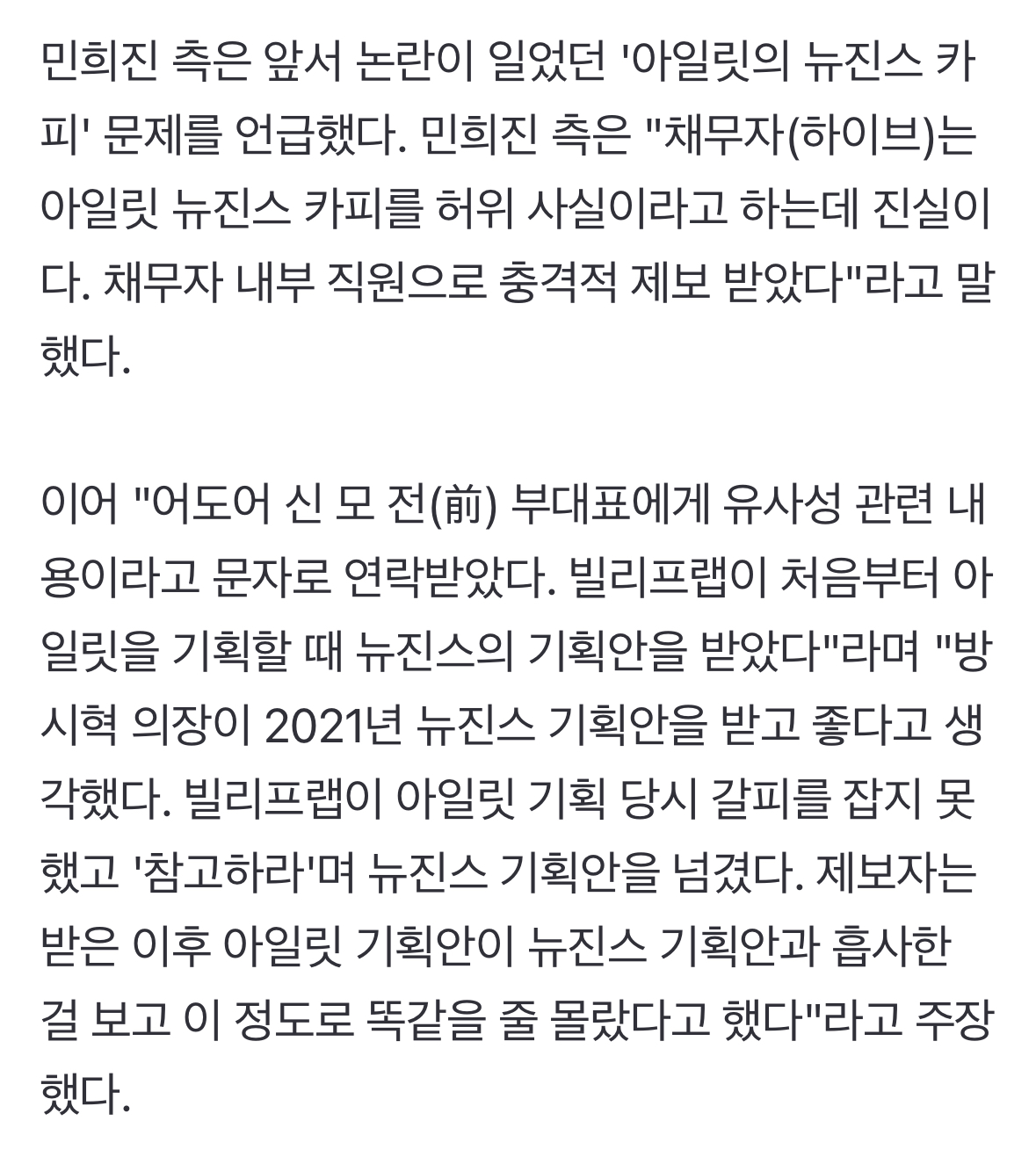 민희진 측은 앞서 논란이 일었던 '아일릿의 뉴진스 카피' 문제를 언급했다. 민희진 측은 "채무자(하이브)는 아일릿 뉴진스 카피를 허위 사실이라고 하는데 진실이다. 채무자 내부 직원으로 충격적 제보 받았다"라고 말했다.

이어 "어도어 신 모 전(前) 부대표에게 유사성 관련 내용이라고 문자로 연락받았다. 빌리프랩이 처음부터 아일릿을 기획할 때 뉴진스의 기획안을 받았다"라며 "방시혁 의장이 2021년 뉴진스 기획안을 받고 좋다고 생각했다. 빌리프랩이 아일릿 기획 당시 갈피를 잡지 못했고 '참고하라'며 뉴진스 기획안을 넘겼다. 제보자는 받은 이후 아일릿 기획안이 뉴진스 기획안과 흡사한 걸 보고 이 정도로 똑같을 줄 몰랐다고 했다"라고 주장했다.